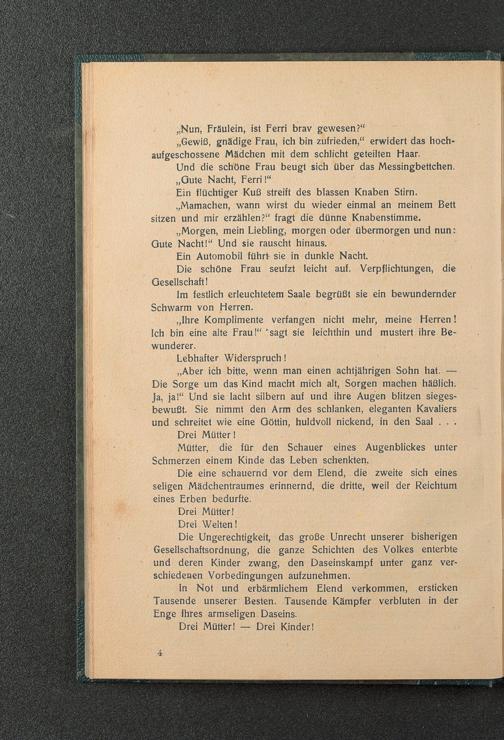 „Nun, Fräulein, ist Ferri brav gewesen?“

„Gewiß, gnädige Frau, ich bin zufrieden,“ erwidert das hochaufgeschossene Mädchen mit dem schlicht geteilten Haar.

Und die schöne Frau beugt sich über das Messingbettchen.

„Gute Nacht, Ferri!“

Ein flüchtiger Kuß streift des blassen Knaben Stirn.

„Mamachen, wann wirst du wieder einmal an meinem Bett sitzen und mir erzählen?“ fragt die dünne Knabenstimme.

„Morgen, mein Liebling, morgen oder übermorgen und nun: Gute Nacht!“ Und sie rauscht hinaus.

Ein Automobil führt sie in dunkle Nacht.

Die schöne Frau seufzt leicht auf. Verpflichtungen, die Gesellschaft!

Im festlich erleuchtetem Saale begrüßt sie ein bewundernder Schwarm von Herren.

„Ihre Komplimente verfangen nicht mehr, meine Herren! Ich bin eine alte Frau!“ sagt sie leichthin und mustert ihre Bewunderer.

Lebhafter Widerspruch!

„Aber ich bitte, wenn man einen achtjährigen Sohn hat. — Die Sorge um das Kind macht mich alt, Sorgen machen häßlich. Ja, ja!“ Und sie lacht silbern auf und ihre Augen blitzen siegesbewußt. Sie nimmt den Arm des schlanken, eleganten Kavaliers und schreitet wie eine Göttin, huldvoll nickend, in den Saal . . .

Drei Mütter!

Mütter, die für den Schauer eines Augenblickes unter Schmerzen einem Kinde das Leben schenkten.

Die eine schauernd vor dem Elend, die zweite sich eines seligen Mädchentraumes erinnernd, die dritte, weil der Reichtum eines Erben bedurfte.

Drei Mütter!

Drei Welten!

Die Ungerechtigkeit, das große Unrecht unserer bisherigen Gesellschaftsordnung, die ganze Schichten des Volkes enterbte und deren Kinder zwang, den Daseinskampf unter ganz verschiedenen Vorbedingungen aufzunehmen.

In Not und erbärmlichem Elend verkommen, ersticken Tausende unserer Besten. Tausende Kämpfer verbluten in der Enge ihres armseligen Daseins.

Drei Mütter! — Drei Kinder!

4